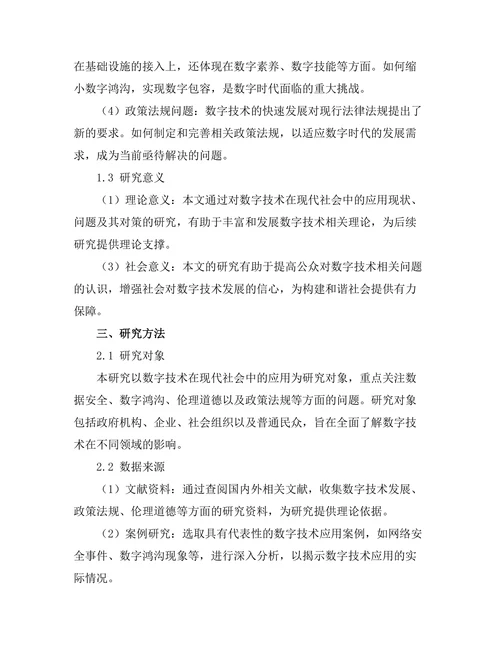 在基础设施的接入上，还体现在数字素养、数字技能等方面。如何缩小数字鸿沟，实现数字包容，是数字时代面临的重大挑战。

（4）政策法规问题：数字技术的快速发展对现行法律法规提出了新的要求。如何制定和完善相关政策法规，以适应数字时代的发展需求，成为当前亟待解决的问题。

1.3 研究意义

（1）理论意义：本文通过对数字技术在现代社会中的应用现状、问题及其对策的研究，有助于丰富和发展数字技术相关理论，为后续研究提供理论支撑。

（3）社会意义：本文的研究有助于提高公众对数字技术相关问题的认识，增强社会对数字技术发展的信心，为构建和谐社会提供有力保障。

三、研究方法

2.1 研究对象

本研究以数字技术在现代社会中的应用为研究对象，重点关注数据安全、数字鸿沟、伦理道德以及政策法规等方面的问题。研究对象包括政府机构、企业、社会组织以及普通民众，旨在全面了解数字技术在不同领域的影响。

2.2 数据来源

（1）文献资料：通过查阅国内外相关文献，收集数字技术发展、政策法规、伦理道德等方面的研究资料，为研究提供理论依据。

（2）案例研究：选取具有代表性的数字技术应用案例，如网络安全事件、数字鸿沟现象等，进行深入分析，以揭示数字技术应用的实际情况。